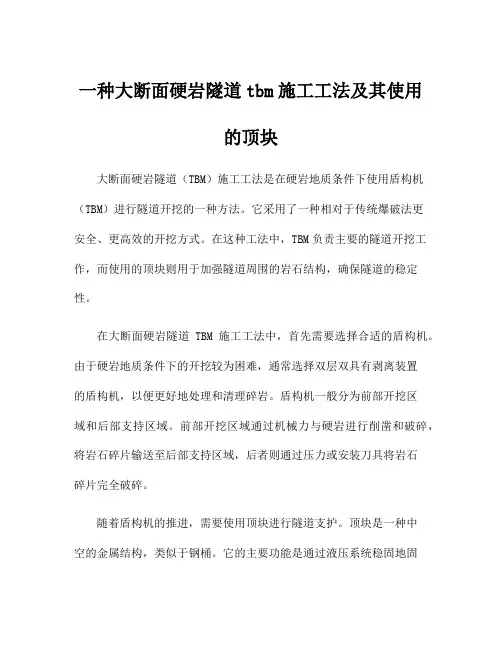 一种大断面硬岩隧道 tbm 施工工法及其使用的顶块

大断面硬岩隧道（TBM）施工工法是在硬岩地质条件下使用盾构机（TBM）进行隧道开挖的一种方法。它采用了一种相对于传统爆破法更安全、更高效的开挖方式。在这种工法中，TBM 负责主要的隧道开挖工作，而使用的顶块则用于加强隧道周围的岩石结构，确保隧道的稳定性。

在大断面硬岩隧道 TBM 施工工法中，首先需要选择合适的盾构机。由于硬岩地质条件下的开挖较为困难，通常选择双层双具有剥离装置的盾构机，以便更好地处理和清理碎岩。盾构机一般分为前部开挖区域和后部支持区域。前部开挖区域通过机械力与硬岩进行削凿和破碎，将岩石碎片输送至后部支持区域，后者则通过压力或安装刀具将岩石碎片完全破碎。

随着盾构机的推进，需要使用顶块进行隧道支护。顶块是一种中空的金属结构，类似于钢桶。它的主要功能是通过液压系统稳固地固